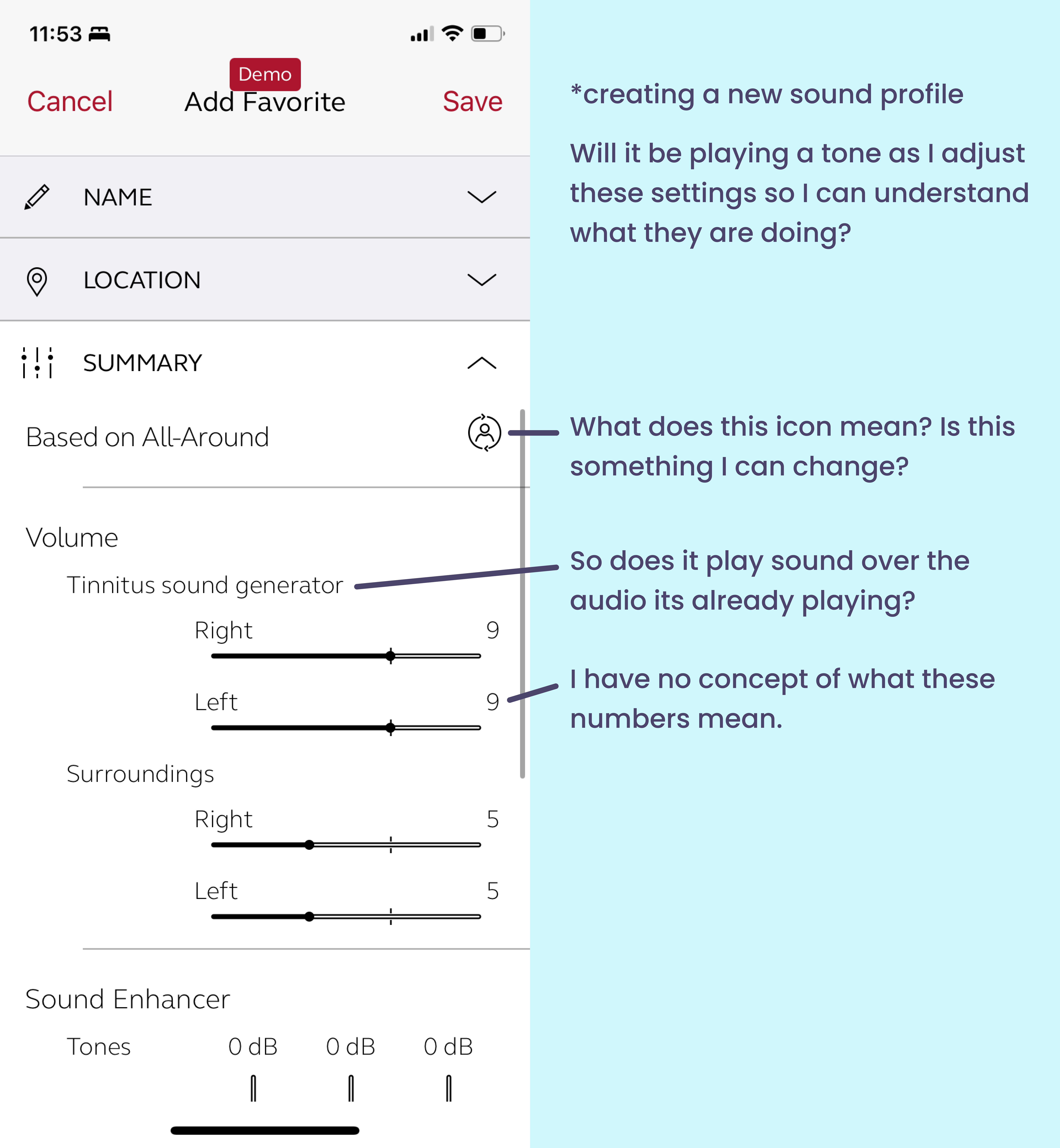 11:53

Demo

Cancel Add Favorite Save

NAME

LOCATION

SUMMARY

Based on All-Around

Volume

Tinnitus sound generator

Right 9

Left 9

Surroundings

Right 5

Left 5

Sound Enhancer

Tones 0 dB 0 dB 0 dB

*creating a new sound profile

Will it be playing a tone as I adjust these settings so I can understand what they are doing?

What does this icon mean? Is this something I can change?

So does it play sound over the audio its already playing?

I have no concept of what these numbers mean.